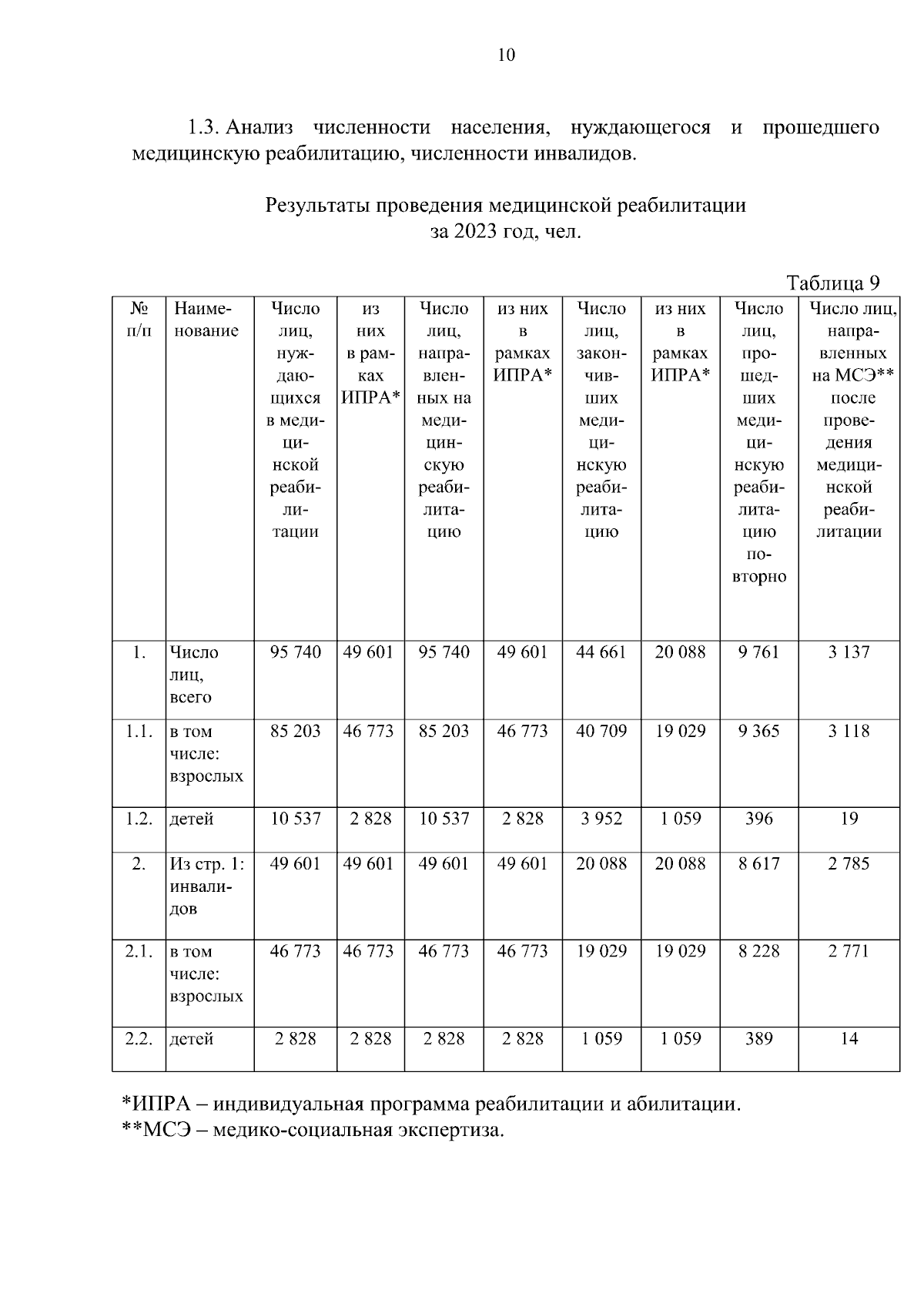 10

1.3. Анализ численности населения, нуждающегося и прошедшего медицинскую реабилитацию, численности инвалидов.

Результаты проведения медицинской реабилитации за 2023 год, чел.

Таблица 9

| № п/п | Наименование | Число лиц, нуждающихся в медицинской реабилитации | из них в рамках ИПРА* | Число лиц, направленных на медицинскую реабилитацию | из них в рамках ИПРА* | Число лиц, закончивших медицинскую реабилитацию | из них в рамках ИПРА* | Число лиц, прошедших медицинскую реабилитацию повторно | Число лиц, направленных на МСЭ** после проведения медицинской реабилитации |
|---|---|---|---|---|---|---|---|---|---|
| 1. | Число лиц, всего | 95 740 | 49 601 | 95 740 | 49 601 | 44 661 | 20 088 | 9 761 | 3 137 |
| 1.1. | в том числе: взрослых | 85 203 | 46 773 | 85 203 | 46 773 | 40 709 | 19 029 | 9 365 | 3 118 |
| 1.2. | детей | 10 537 | 2 828 | 10 537 | 2 828 | 3 952 | 1 059 | 396 | 19 |
| 2. | Из стр. 1: инвалидов | 49 601 | 49 601 | 49 601 | 49 601 | 20 088 | 20 088 | 8 617 | 2 785 |
| 2.1. | в том числе: взрослых | 46 773 | 46 773 | 46 773 | 46 773 | 19 029 | 19 029 | 8 228 | 2 771 |
| 2.2. | детей | 2 828 | 2 828 | 2 828 | 2 828 | 1 059 | 1 059 | 389 | 14 |

*ИПРА – индивидуальная программа реабилитации и абилитации.
**МСЭ – медико-социальная экспертиза.